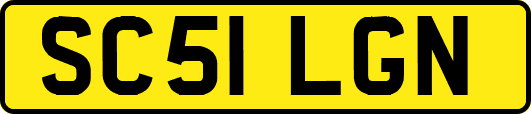 SC51 LGN